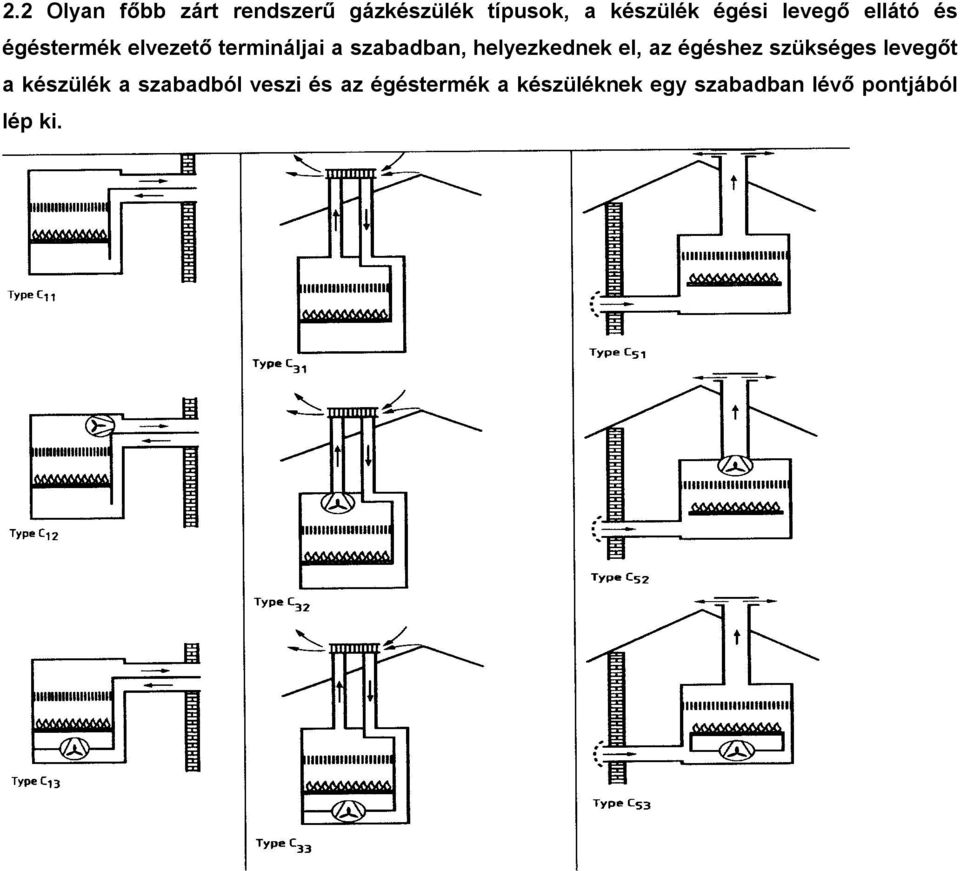 2.2 Olyan főbb zárt rendszerű gázkészülék típusok, a készülék égési levegő ellátó és égéstermék elvezető termináljai a szabadban, helyezkednek el, az égéshez szükséges levegőt a készülék a szabadból veszi és az égéstermék a készüléknek egy szabadban lévő pontjából lép ki.

Type $C_{11}$

Type $C_{12}$

Type $C_{13}$

Type $C_{31}$

Type $C_{32}$

Type $C_{33}$

Type $C_{51}$

Type $C_{52}$

Type $C_{53}$